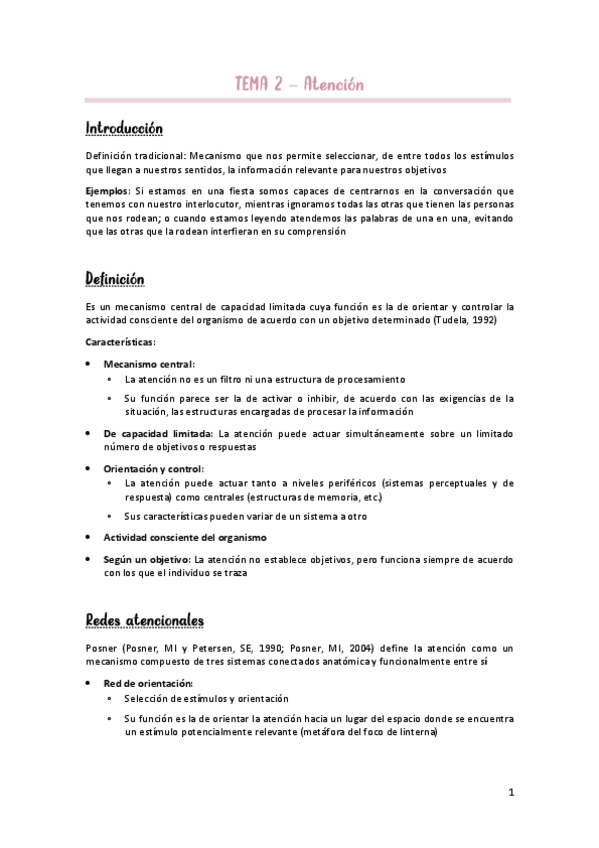 TEMA 2 – Atención

Introducción

Definición tradicional: Mecanismo que nos permite seleccionar, de entre todos los estímulos que llegan a nuestros sentidos, la información relevante para nuestros objetivos

Ejemplos: Si estamos en una fiesta somos capaces de centrarnos en la conversación que tenemos con nuestro interlocutor, mientras ignoramos todas las otras que tienen las personas que nos rodean; o cuando estamos leyendo atendemos las palabras de una en una, evitando que las otras que la rodean interfieran en su comprensión

Definición

Es un mecanismo central de capacidad limitada cuya función es la de orientar y controlar la actividad consciente del organismo de acuerdo con un objetivo determinado (Tudela, 1992)

Características:

• Mecanismo central:
  • La atención no es un filtro ni una estructura de procesamiento
  • Su función parece ser la de activar o inhibir, de acuerdo con las exigencias de la situación, las estructuras encargadas de procesar la información
• De capacidad limitada: La atención puede actuar simultáneamente sobre un limitado número de objetivos o respuestas
• Orientación y control:
  • La atención puede actuar tanto a niveles periféricos (sistemas perceptuales y de respuesta) como centrales (estructuras de memoria, etc.)
  • Sus características pueden variar de un sistema a otro
• Actividad consciente del organismo
• Según un objetivo: La atención no establece objetivos, pero funciona siempre de acuerdo con los que el individuo se traza

Redes atencionales

Posner (Posner, MI y Petersen, SE, 1990; Posner, MI, 2004) define la atención como un mecanismo compuesto de tres sistemas conectados anatómica y funcionalmente entre sí

• Red de orientación:
  • Selección de estímulos y orientación
  • Su función es la de orientar la atención hacia un lugar del espacio donde se encuentra un estímulo potencialmente relevante (metáfora del foco de linterna)

1